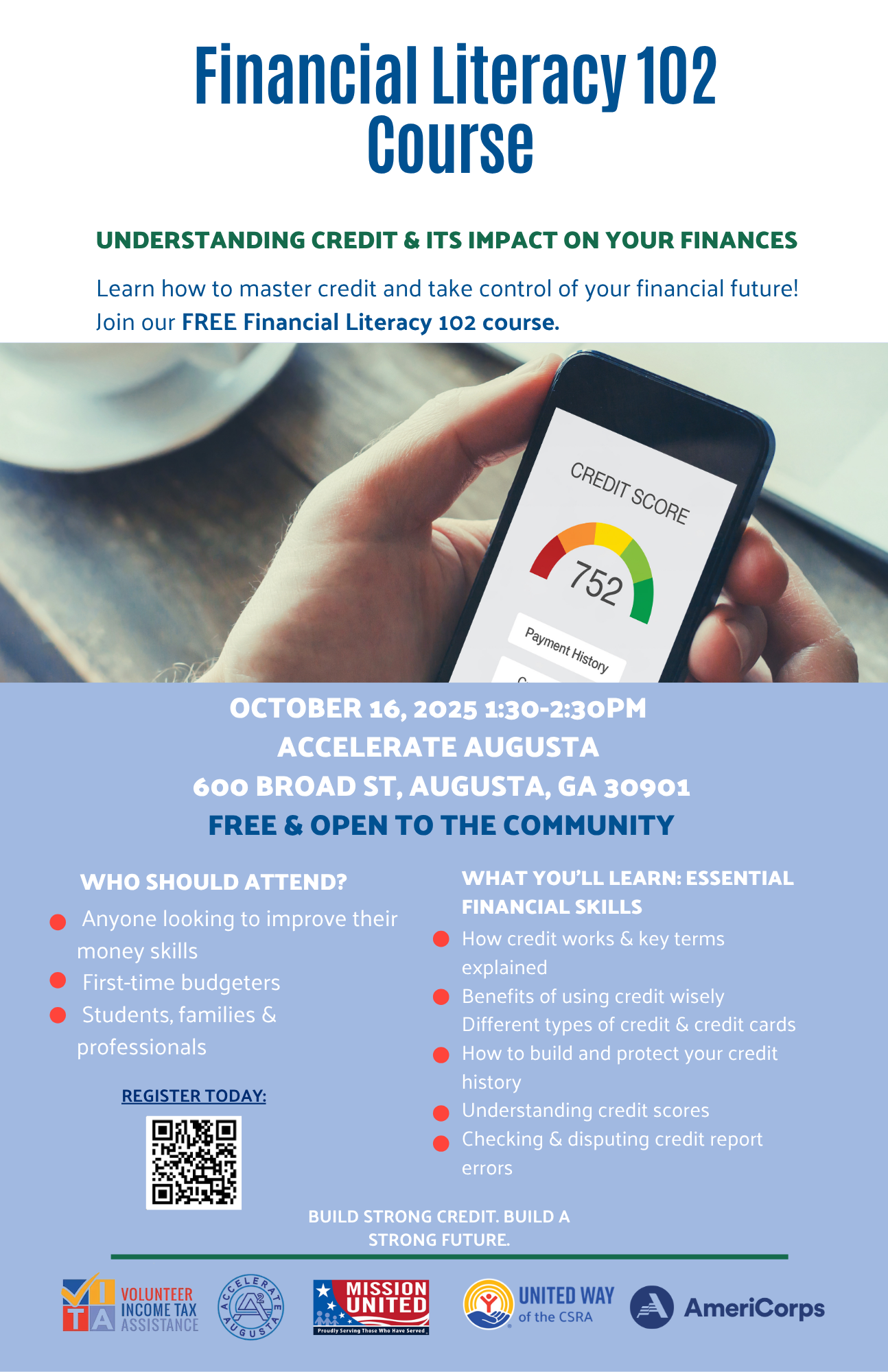 Financial Literacy 102 Course

UNDERSTANDING CREDIT & ITS IMPACT ON YOUR FINANCES

Learn how to master credit and take control of your financial future! Join our FREE Financial Literacy 102 course.

CREDIT SCORE

752

Payment History

OCTOBER 16, 2025 1:30-2:30PM
ACCELERATE AUGUSTA
600 BROAD ST, AUGUSTA, GA 30901
FREE & OPEN TO THE COMMUNITY

WHO SHOULD ATTEND?

• Anyone looking to improve their money skills
• First-time budgeters
• Students, families & professionals

REGISTER TODAY:

WHAT YOU'LL LEARN: ESSENTIAL FINANCIAL SKILLS

• How credit works & key terms explained
• Benefits of using credit wisely
Different types of credit & credit cards
• How to build and protect your credit history
• Understanding credit scores
• Checking & disputing credit report errors

BUILD STRONG CREDIT. BUILD A STRONG FUTURE.

VITA VOLUNTEER INCOME TAX ASSISTANCE

ACCELERATE AUGUSTA

MISSION UNITED
Proudly Serving Those Who Have Served

UNITED WAY of the CSRA

AmeriCorps